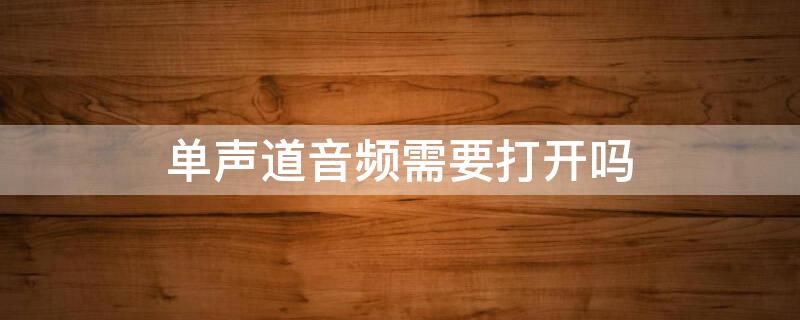 单声道音频需要打开吗